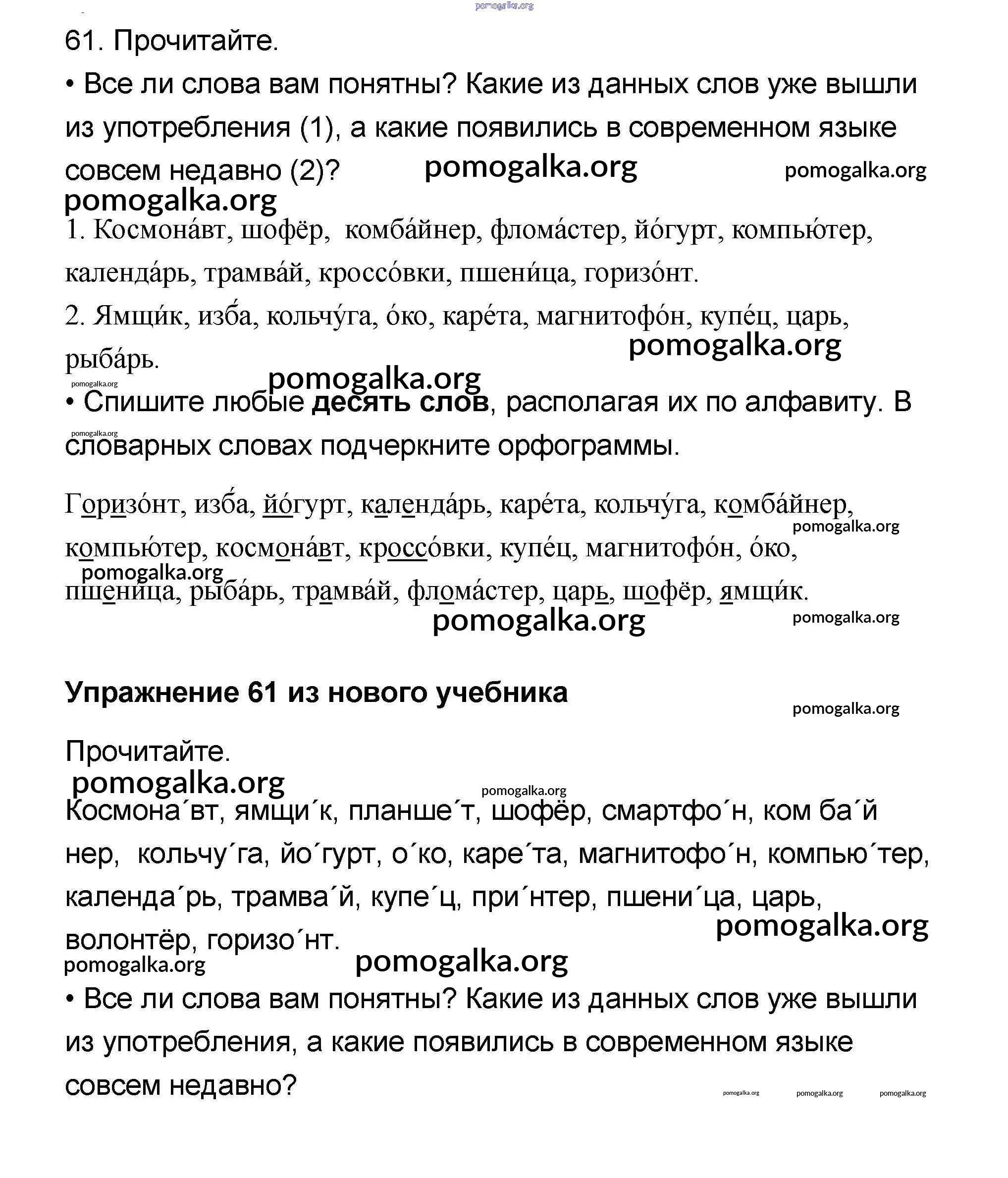 pomogalka.org

61. Прочитайте.

• Все ли слова вам понятны? Какие из данных слов уже вышли из употребления (1), а какие появились в современном языке совсем недавно (2)? pomogalka.org pomogalka.org
pomogalka.org

1. Космона́вт, шофёр, комба́йнер, флома́стер, йо́гурт, компью́тер, календа́рь, трамва́й, кроссо́вки, пшени́ца, горизо́нт.

2. Ямщи́к, изба́, кольчу́га, о́ко, каре́та, магнитофо́н, купе́ц, царь, рыба́рь. pomogalka.org

pomogalka.org
pomogalka.org

• Спишите любые **десять слов**, располагая их по алфавиту. В словарных словах подчеркните орфограммы.
pomogalka.org

Горизо́нт, изба́, йо́гурт, календа́рь, каре́та, кольчу́га, комба́йнер, компью́тер, космона́вт, кроссо́вки, купе́ц, магнитофо́н, о́ко, пшени́ца, рыба́рь, трамва́й, флома́стер, царь, шофёр, ямщи́к.
pomogalka.org
pomogalka.org
pomogalka.org pomogalka.org

**Упражнение 61 из нового учебника**

pomogalka.org

Прочитайте.
pomogalka.org
pomogalka.org

Космона´вт, ямщи´к, планше´т, шофёр, смартфо´н, ком ба´й нер, кольчу´га, йо´гурт, о´ко, каре´та, магнитофо´н, компью´тер, календа´рь, трамва´й, купе´ц, при´нтер, пшени´ца, царь, волонтёр, горизо´нт.
pomogalka.org
pomogalka.org pomogalka.org

• Все ли слова вам понятны? Какие из данных слов уже вышли из употребления, а какие появились в современном языке совсем недавно?

pomogalka.org pomogalka.org pomogalka.org